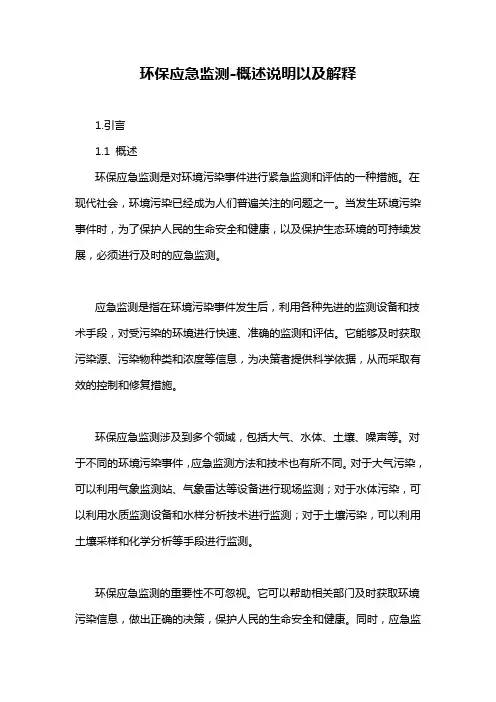 环保应急监测-概述说明以及解释

1.引言

1.1 概述

环保应急监测是对环境污染事件进行紧急监测和评估的一种措施。在现代社会，环境污染已经成为人们普遍关注的问题之一。当发生环境污染事件时，为了保护人民的生命安全和健康，以及保护生态环境的可持续发展，必须进行及时的应急监测。

应急监测是指在环境污染事件发生后，利用各种先进的监测设备和技术手段，对受污染的环境进行快速、准确的监测和评估。它能够及时获取污染源、污染物种类和浓度等信息，为决策者提供科学依据，从而采取有效的控制和修复措施。

环保应急监测涉及到多个领域，包括大气、水体、土壤、噪声等。对于不同的环境污染事件，应急监测方法和技术也有所不同。对于大气污染，可以利用气象监测站、气象雷达等设备进行现场监测；对于水体污染，可以利用水质监测设备和水样分析技术进行监测；对于土壤污染，可以利用土壤采样和化学分析等手段进行监测。

环保应急监测的重要性不可忽视。它可以帮助相关部门及时获取环境污染信息，做出正确的决策，保护人民的生命安全和健康。同时，应急监